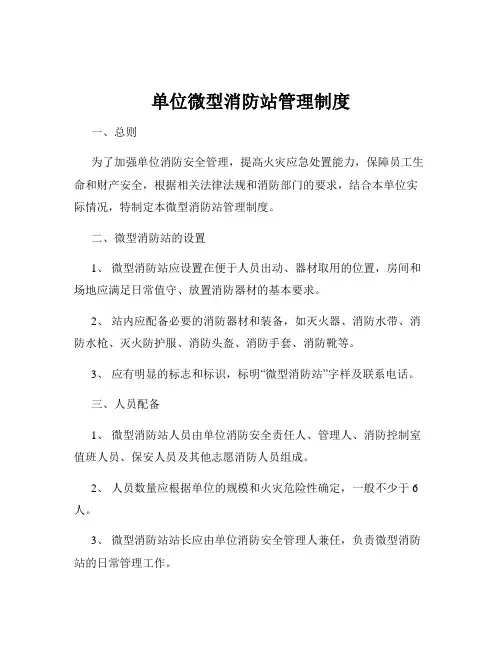 单位微型消防站管理制度

一、总则

为了加强单位消防安全管理，提高火灾应急处置能力，保障员工生命和财产安全，根据相关法律法规和消防部门的要求，结合本单位实际情况，特制定本微型消防站管理制度。

二、微型消防站的设置

1、 微型消防站应设置在便于人员出动、器材取用的位置，房间和场地应满足日常值守、放置消防器材的基本要求。

2、 站内应配备必要的消防器材和装备，如灭火器、消防水带、消防水枪、灭火防护服、消防头盔、消防手套、消防靴等。

3、 应有明显的标志和标识，标明“微型消防站”字样及联系电话。

三、人员配备

1、 微型消防站人员由单位消防安全责任人、管理人、消防控制室值班人员、保安人员及其他志愿消防人员组成。

2、 人员数量应根据单位的规模和火灾危险性确定，一般不少于 6 人。

3、 微型消防站站长应由单位消防安全管理人兼任，负责微型消防站的日常管理工作。